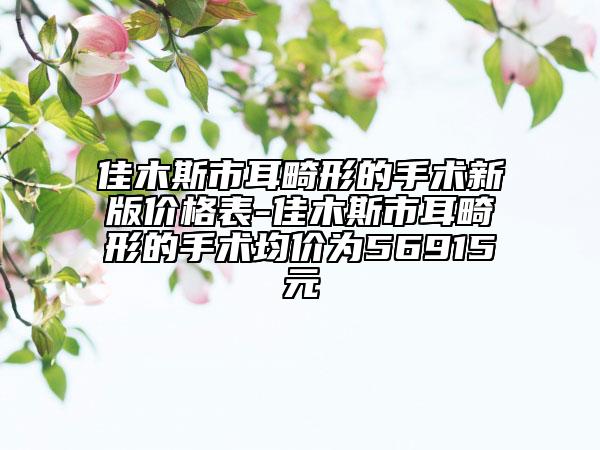 佳木斯市耳畸形的手术新版价格表-佳木斯市耳畸形的手术均价为56915元